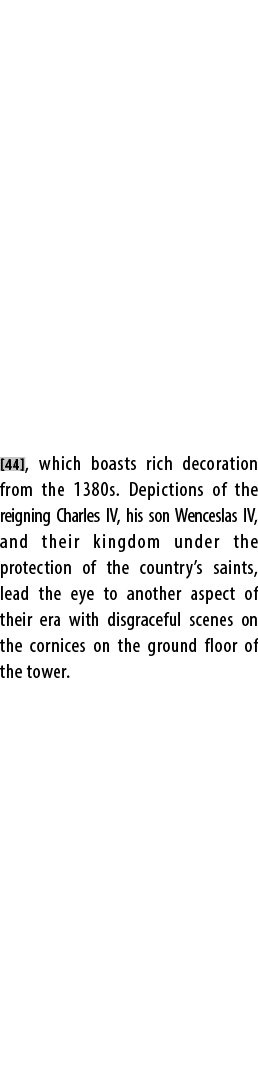 [44], which boasts rich decoration from the 1380s. Depictions of the reigning Charles IV, his son Wenceslas IV, and their kingdom under the protection of the country's saints, lead the eye to another aspect of their era with disgraceful scenes on the cornices on the ground floor of the tower.